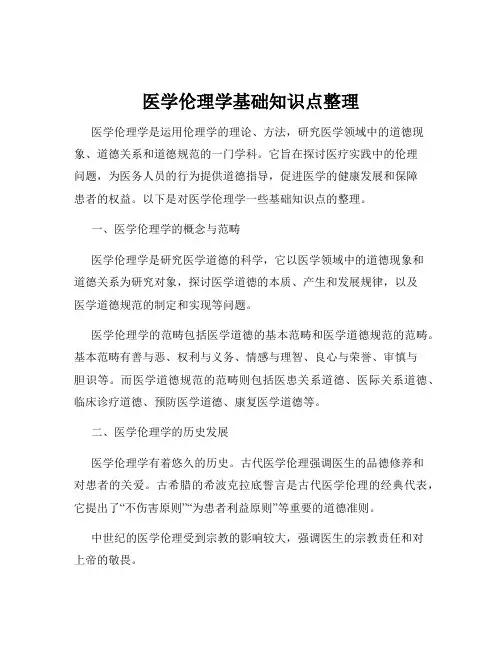 医学伦理学基础知识点整理

医学伦理学是运用伦理学的理论、方法，研究医学领域中的道德现象、道德关系和道德规范的一门学科。它旨在探讨医疗实践中的伦理问题，为医务人员的行为提供道德指导，促进医学的健康发展和保障患者的权益。以下是对医学伦理学一些基础知识点的整理。

一、医学伦理学的概念与范畴

医学伦理学是研究医学道德的科学，它以医学领域中的道德现象和道德关系为研究对象，探讨医学道德的本质、产生和发展规律，以及医学道德规范的制定和实现等问题。

医学伦理学的范畴包括医学道德的基本范畴和医学道德规范的范畴。基本范畴有善与恶、权利与义务、情感与理智、良心与荣誉、审慎与胆识等。而医学道德规范的范畴则包括医患关系道德、医际关系道德、临床诊疗道德、预防医学道德、康复医学道德等。

二、医学伦理学的历史发展

医学伦理学有着悠久的历史。古代医学伦理强调医生的品德修养和对患者的关爱。古希腊的希波克拉底誓言是古代医学伦理的经典代表，它提出了“不伤害原则”“为患者利益原则”等重要的道德准则。

中世纪的医学伦理受到宗教的影响较大，强调医生的宗教责任和对上帝的敬畏。